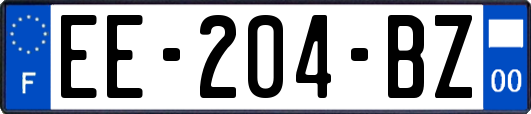 F
EE-204-BZ
00